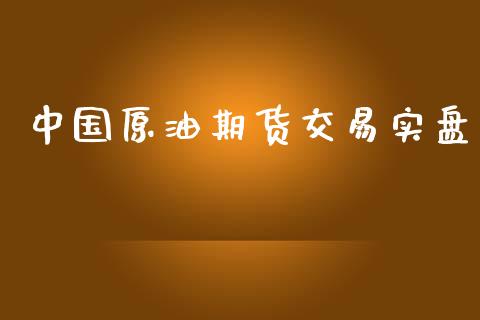 中国原油期货交易实盘